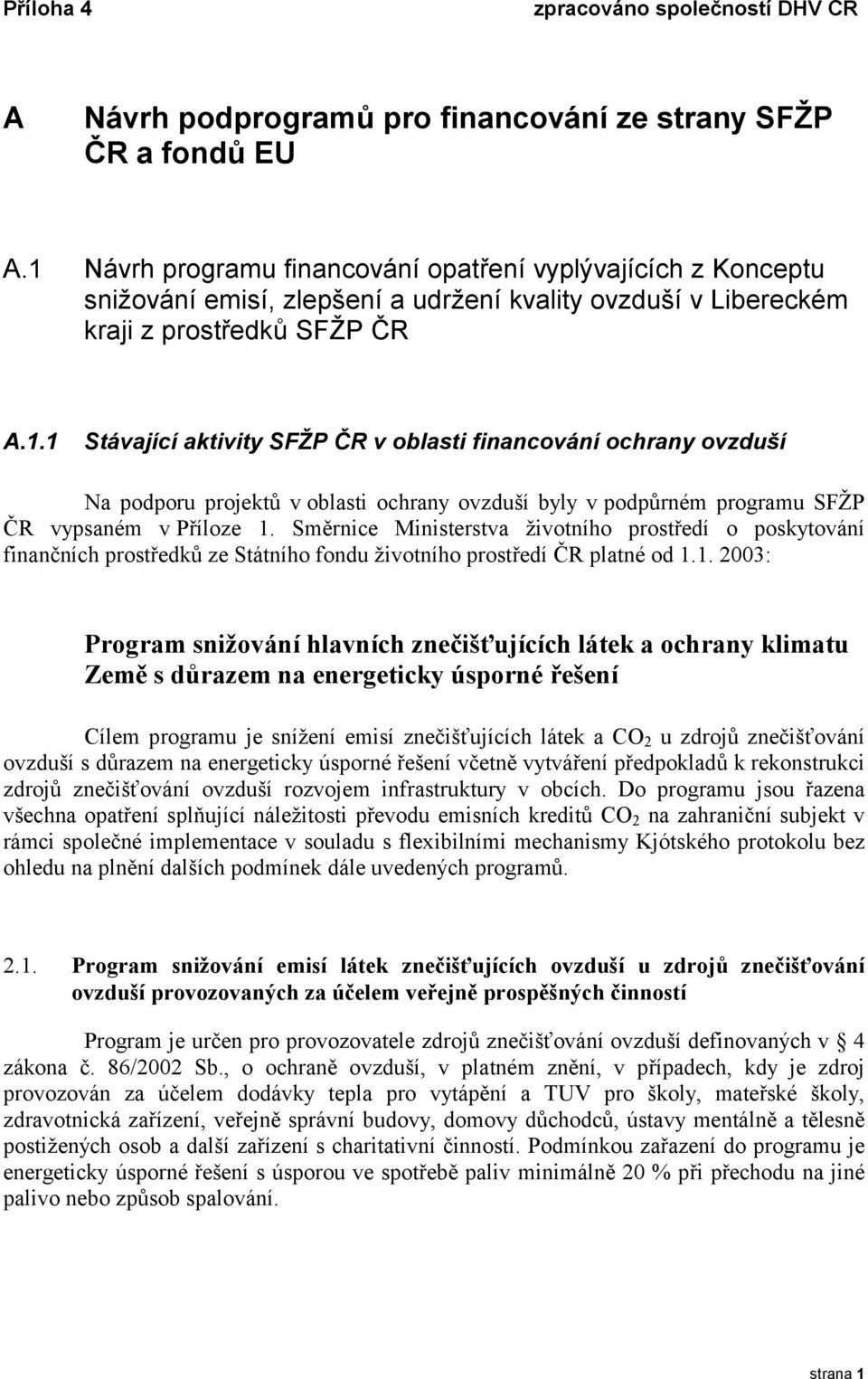 Příloha 4 zpracováno společností DHV CR

A Návrh podprogramů pro financování ze strany SFŽP ČR a fondů EU

A.1 Návrh programu financování opatření vyplývajících z Konceptu snižování emisí, zlepšení a udržení kvality ovzduší v Libereckém kraji z prostředků SFŽP ČR

A.1.1 Stávající aktivity SFŽP ČR v oblasti financování ochrany ovzduší

Na podporu projektů v oblasti ochrany ovzduší byly v podpůrném programu SFŽP ČR vypsaném v Příloze 1. Směrnice Ministerstva životního prostředí o poskytování finančních prostředků ze Státního fondu životního prostředí ČR platné od 1.1. 2003:

Program snižování hlavních znečišťujících látek a ochrany klimatu Země s důrazem na energeticky úsporné řešení

Cílem programu je snížení emisí znečišťujících látek a $CO_2$ u zdrojů znečišťování ovzduší s důrazem na energeticky úsporné řešení včetně vytváření předpokladů k rekonstrukci zdrojů znečišťování ovzduší rozvojem infrastruktury v obcích. Do programu jsou řazena všechna opatření splňující náležitosti převodu emisních kreditů $CO_2$ na zahraniční subjekt v rámci společné implementace v souladu s flexibilními mechanismy Kjótského protokolu bez ohledu na plnění dalších podmínek dále uvedených programů.

2.1. Program snižování emisí látek znečišťujících ovzduší u zdrojů znečišťování ovzduší provozovaných za účelem veřejně prospěšných činností

Program je určen pro provozovatele zdrojů znečišťování ovzduší definovaných v § 4 zákona č. 86/2002 Sb., o ochraně ovzduší, v platném znění, v případech, kdy je zdroj provozován za účelem dodávky tepla pro vytápění a TUV pro školy, mateřské školy, zdravotnická zařízení, veřejně správní budovy, domovy důchodců, ústavy mentálně a tělesně postižených osob a další zařízení s charitativní činností. Podmínkou zařazení do programu je energeticky úsporné řešení s úsporou ve spotřebě paliv minimálně 20 % při přechodu na jiné palivo nebo způsob spalování.

strana 1